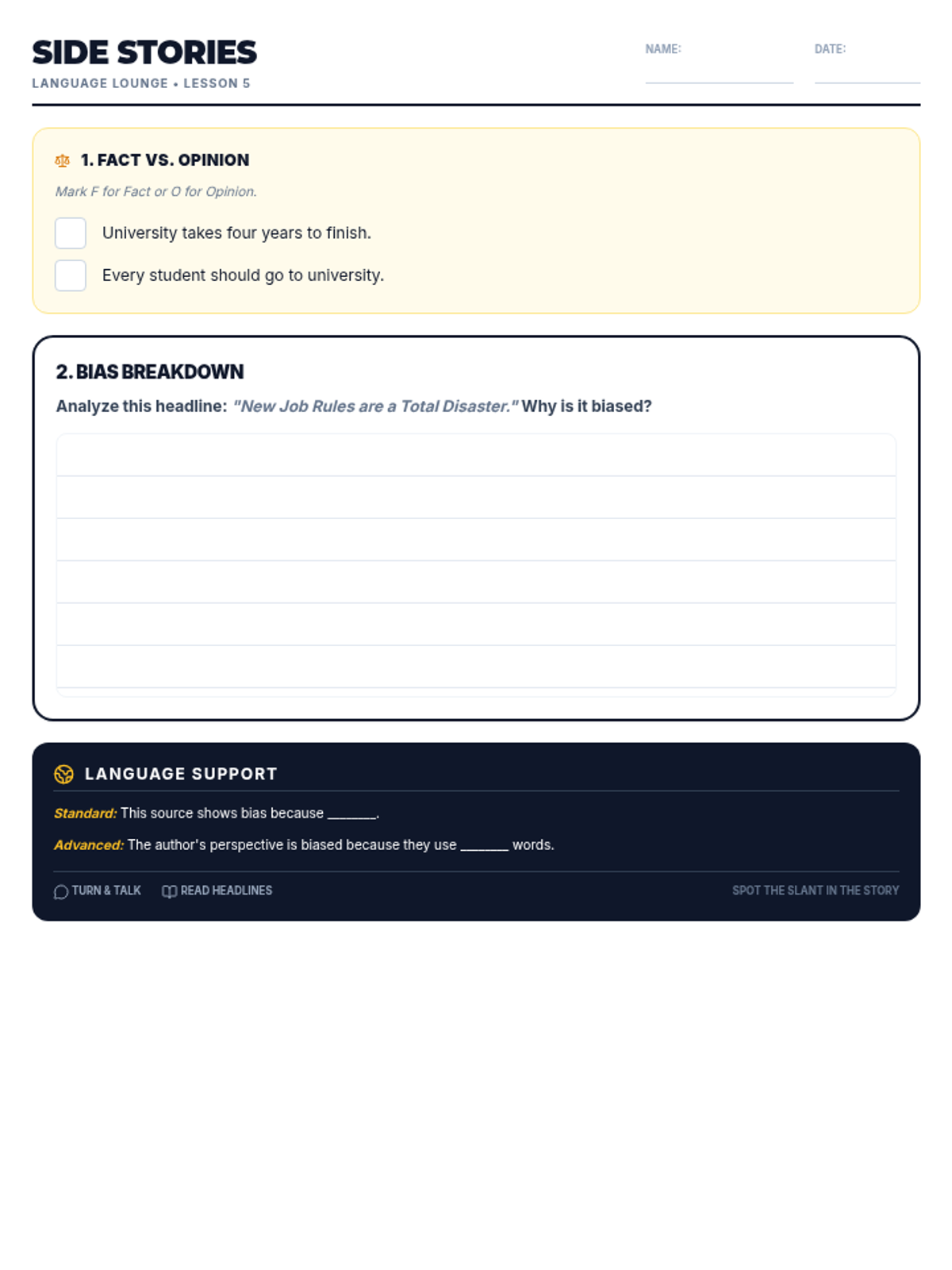 SIDE STORIES
LANGUAGE LOUNGE • LESSON 5

NAME:
DATE:

1. FACT VS. OPINION

Mark F for Fact or O for Opinion.

University takes four years to finish.

Every student should go to university.

2. BIAS BREAKDOWN

Analyze this headline: "New Job Rules are a Total Disaster." Why is it biased?

LANGUAGE SUPPORT

Standard: This source shows bias because ______.

Advanced: The author's perspective is biased because they use ______ words.

TURN & TALK  READ HEADLINES  SPOT THE SLANT IN THE STORY